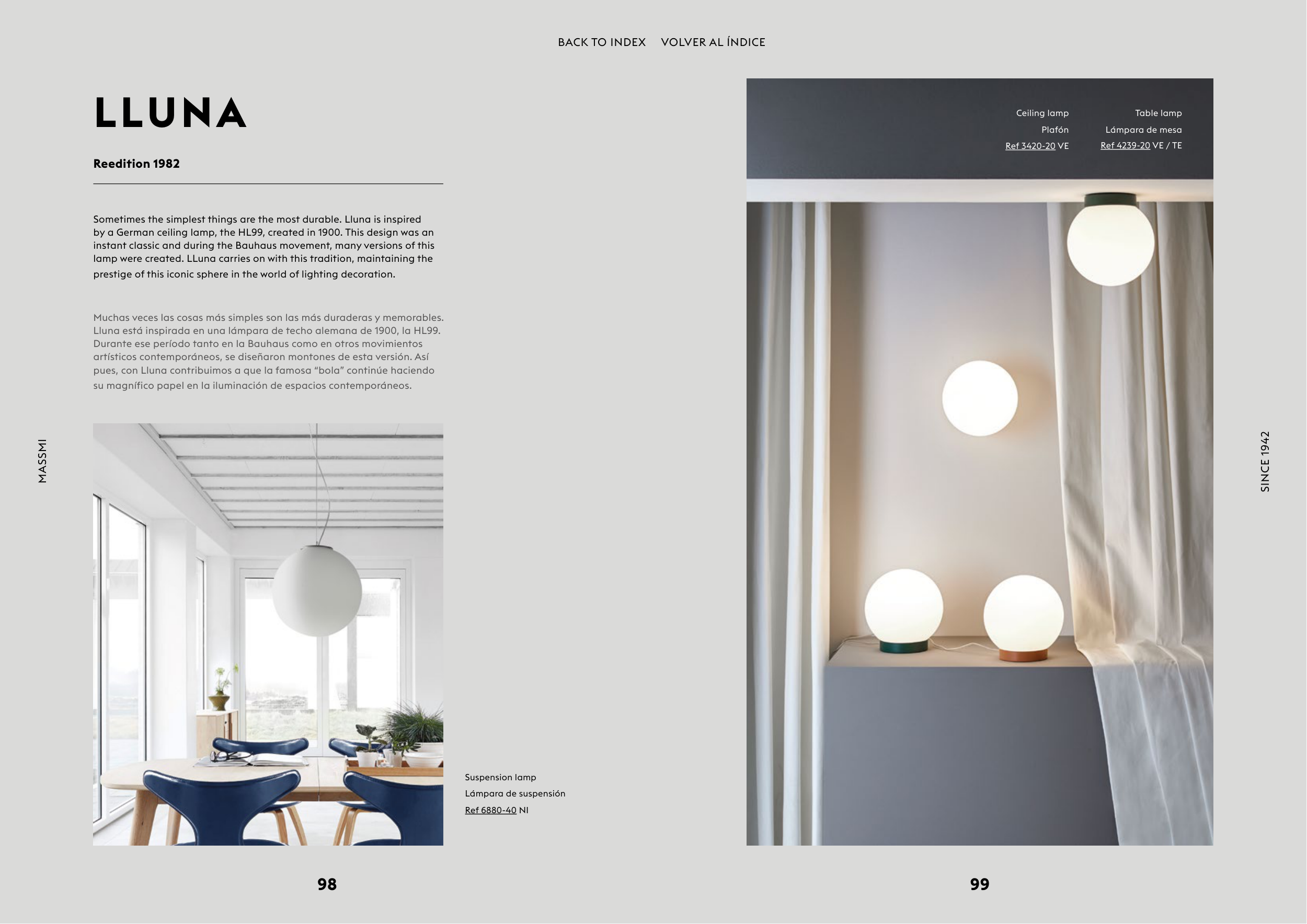 BACK TO INDEX VOLVER AL ÍNDICE

LLUNA

Reedition 1982

Sometimes the simplest things are the most durable. Lluna is inspired by a German ceiling lamp, the HL99, created in 1900. This design was an instant classic and during the Bauhaus movement, many versions of this lamp were created. LLuna carries on with this tradition, maintaining the prestige of this iconic sphere in the world of lighting decoration.

Muchas veces las cosas más simples son las más duraderas y memorables. Lluna está inspirada en una lámpara de techo alemana de 1900, la HL99. Durante ese período tanto en la Bauhaus como en otros movimientos artísticos contemporáneos, se diseñaron montones de esta versión. Así pues, con Lluna contribuimos a que la famosa "bola" continúe haciendo su magnífico papel en la iluminación de espacios contemporáneos.

MASSMI

Suspension lamp
Lámpara de suspensión
Ref 6880-40 NI

98

Ceiling lamp
Plafón
Ref 3420-20 VE

Table lamp
Lámpara de mesa
Ref 4239-20 VE / TE

SINCE 1942

99